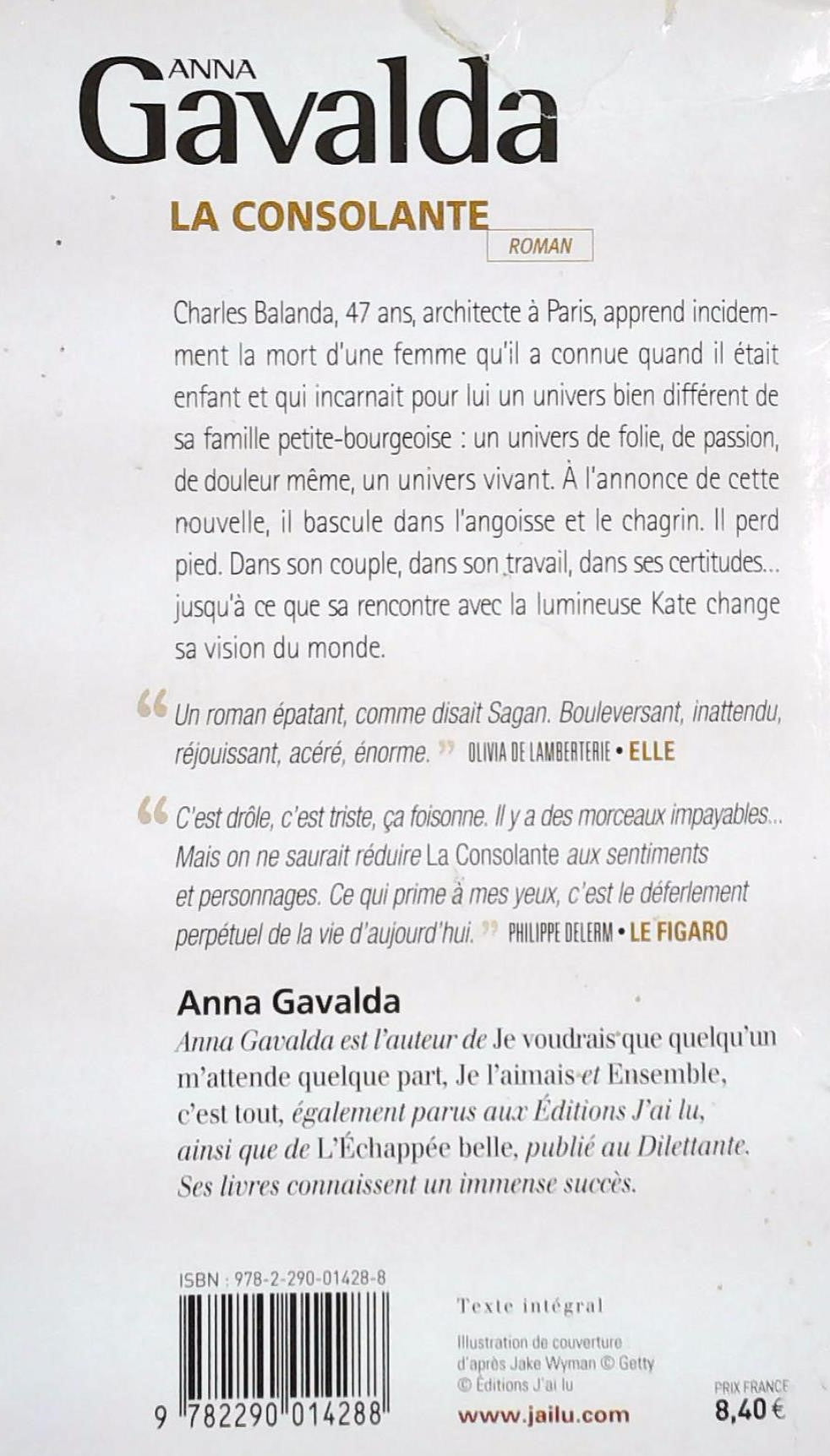 ANNA
Gavalda

LA CONSOLANTE
ROMAN

Charles Balanda, 47 ans, architecte à Paris, apprend incidemment la mort d'une femme qu'il a connue quand il était enfant et qui incarnait pour lui un univers bien différent de sa famille petite-bourgeoise : un univers de folie, de passion, de douleur même, un univers vivant. À l'annonce de cette nouvelle, il bascule dans l'angoisse et le chagrin. Il perd pied. Dans son couple, dans son travail, dans ses certitudes... jusqu'à ce que sa rencontre avec la lumineuse Kate change sa vision du monde.

“ Un roman épatant, comme disait Sagan. Bouleversant, inattendu, réjouissant, acéré, énorme. ” OLIVIA DE LAMBERTERIE • ELLE

“ C'est drôle, c'est triste, ça foisonne. Il y a des morceaux impayables... Mais on ne saurait réduire La Consolante aux sentiments et personnages. Ce qui prime à mes yeux, c'est le déferlement perpétuel de la vie d'aujourd'hui. ” PHILIPPE DELERM • LE FIGARO

Anna Gavalda
Anna Gavalda est l'auteur de Je voudrais que quelqu'un m'attende quelque part, Je l'aimais et Ensemble, c'est tout, également parus aux Éditions J'ai lu, ainsi que de L'Échappée belle, publié au Dilettante. Ses livres connaissent un immense succès.

ISBN : 978-2-290-01428-8
9 782290 014288

Texte intégral

Illustration de couverture d'après Jake Wyman © Getty
© Éditions J'ai lu

www.jailu.com

PRIX FRANCE
8,40 €